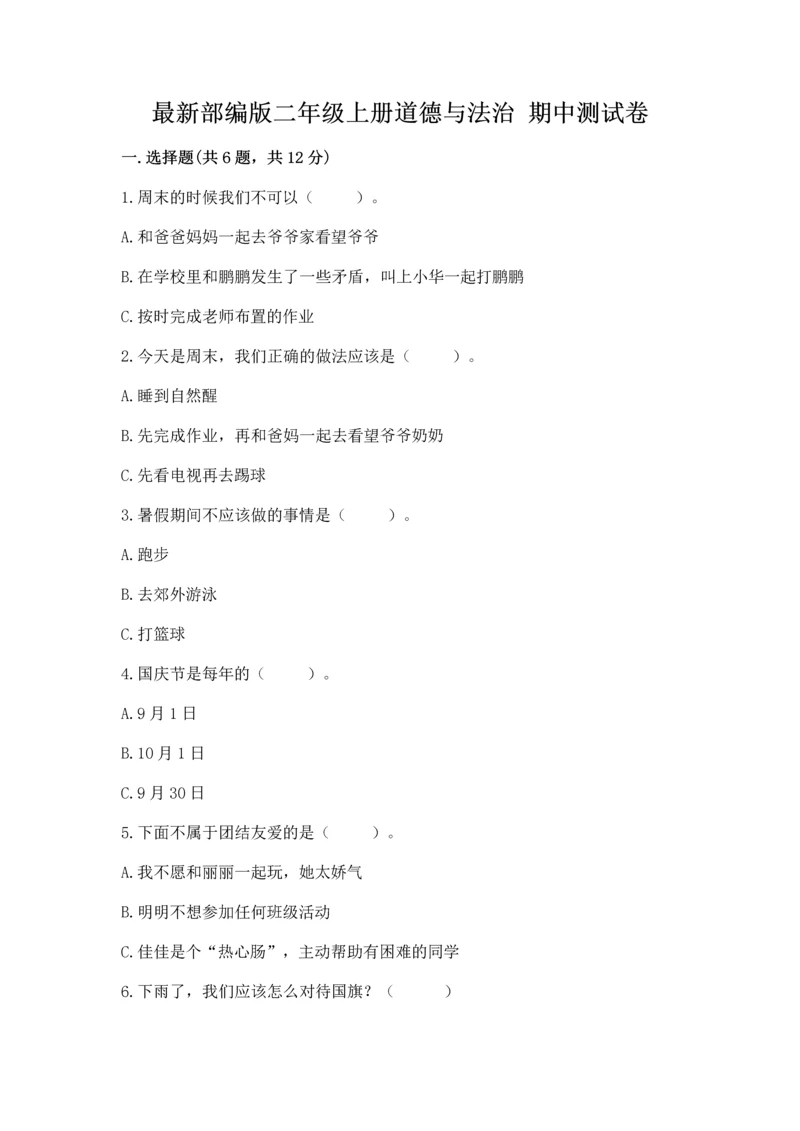 最新部编版二年级上册道德与法治 期中测试卷

一.选择题(共6题，共12分)

1.周末的时候我们不可以（ ）。

A.和爸爸妈妈一起去爷爷家看望爷爷

B.在学校里和鹏鹏发生了一些矛盾，叫上小华一起打鹏鹏

C.按时完成老师布置的作业

2.今天是周末，我们正确的做法应该是（ ）。

A.睡到自然醒

B.先完成作业，再和爸妈一起去看望爷爷奶奶

C.先看电视再去踢球

3.暑假期间不应该做的事情是（ ）。

A.跑步

B.去郊外游泳

C.打篮球

4.国庆节是每年的（ ）。

A.9月1日

B.10月1日

C.9月30日

5.下面不属于团结友爱的是（ ）。

A.我不愿和丽丽一起玩，她太娇气

B.明明不想参加任何班级活动

C.佳佳是个“热心肠”，主动帮助有困难的同学

6.下雨了，我们应该怎么对待国旗？（ ）